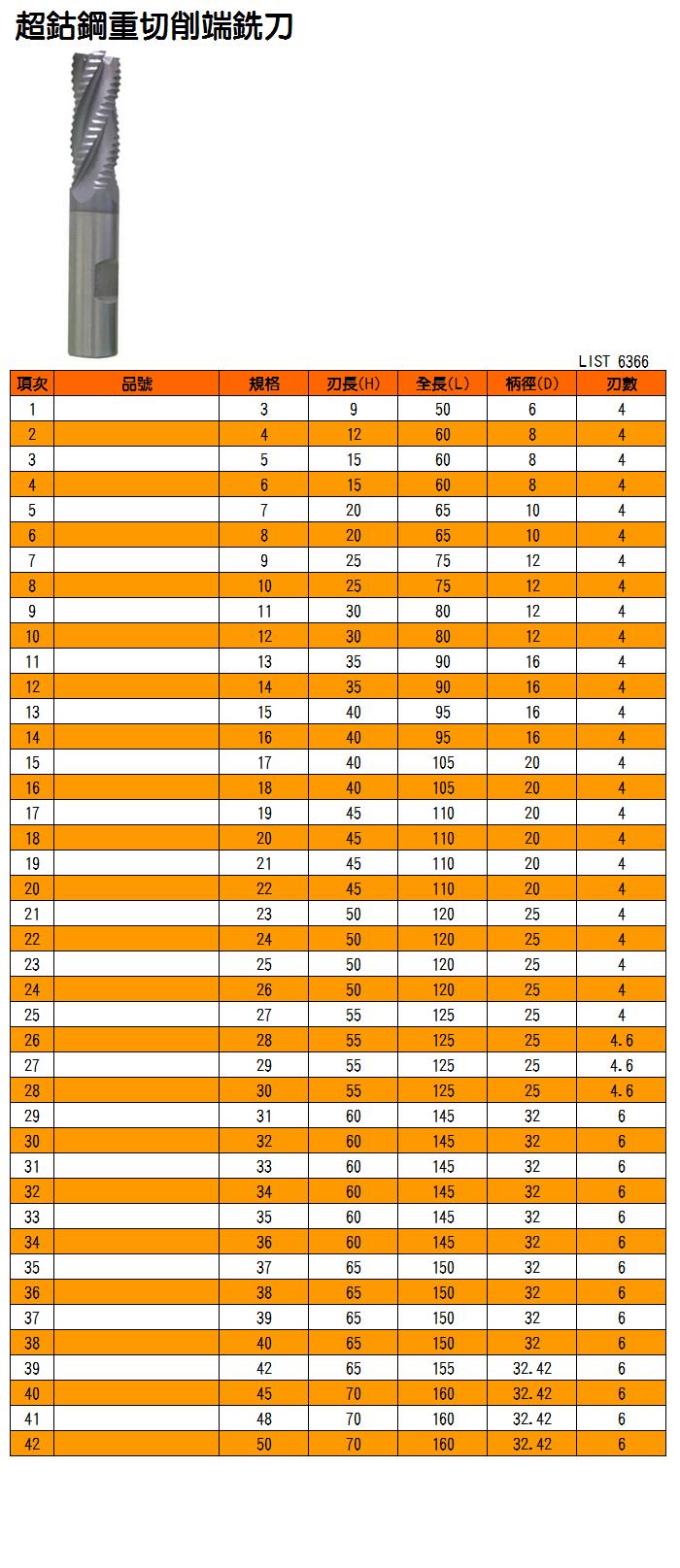 超鈷鋼重切削端銑刀

LIST 6366

| 項次 | 品號 | 規格 | 刃長(H) | 全長(L) | 柄徑(D) | 刃數 |
|---|---|---|---|---|---|---|
| 1 | | 3 | 9 | 50 | 6 | 4 |
| 2 | | 4 | 12 | 60 | 8 | 4 |
| 3 | | 5 | 15 | 60 | 8 | 4 |
| 4 | | 6 | 15 | 60 | 8 | 4 |
| 5 | | 7 | 20 | 65 | 10 | 4 |
| 6 | | 8 | 20 | 65 | 10 | 4 |
| 7 | | 9 | 25 | 75 | 12 | 4 |
| 8 | | 10 | 25 | 75 | 12 | 4 |
| 9 | | 11 | 30 | 80 | 12 | 4 |
| 10 | | 12 | 30 | 80 | 12 | 4 |
| 11 | | 13 | 35 | 90 | 16 | 4 |
| 12 | | 14 | 35 | 90 | 16 | 4 |
| 13 | | 15 | 40 | 95 | 16 | 4 |
| 14 | | 16 | 40 | 95 | 16 | 4 |
| 15 | | 17 | 40 | 105 | 20 | 4 |
| 16 | | 18 | 40 | 105 | 20 | 4 |
| 17 | | 19 | 45 | 110 | 20 | 4 |
| 18 | | 20 | 45 | 110 | 20 | 4 |
| 19 | | 21 | 45 | 110 | 20 | 4 |
| 20 | | 22 | 45 | 110 | 20 | 4 |
| 21 | | 23 | 50 | 120 | 25 | 4 |
| 22 | | 24 | 50 | 120 | 25 | 4 |
| 23 | | 25 | 50 | 120 | 25 | 4 |
| 24 | | 26 | 50 | 120 | 25 | 4 |
| 25 | | 27 | 55 | 125 | 25 | 4 |
| 26 | | 28 | 55 | 125 | 25 | 4.6 |
| 27 | | 29 | 55 | 125 | 25 | 4.6 |
| 28 | | 30 | 55 | 125 | 25 | 4.6 |
| 29 | | 31 | 60 | 145 | 32 | 6 |
| 30 | | 32 | 60 | 145 | 32 | 6 |
| 31 | | 33 | 60 | 145 | 32 | 6 |
| 32 | | 34 | 60 | 145 | 32 | 6 |
| 33 | | 35 | 60 | 145 | 32 | 6 |
| 34 | | 36 | 60 | 145 | 32 | 6 |
| 35 | | 37 | 65 | 150 | 32 | 6 |
| 36 | | 38 | 65 | 150 | 32 | 6 |
| 37 | | 39 | 65 | 150 | 32 | 6 |
| 38 | | 40 | 65 | 150 | 32 | 6 |
| 39 | | 42 | 65 | 155 | 32.42 | 6 |
| 40 | | 45 | 70 | 160 | 32.42 | 6 |
| 41 | | 48 | 70 | 160 | 32.42 | 6 |
| 42 | | 50 | 70 | 160 | 32.42 | 6 |